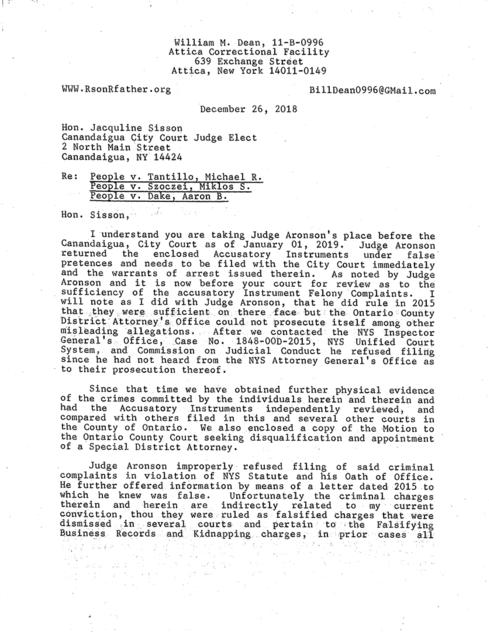 William M. Dean, 11-B-0996
Attica Correctional Facility
639 Exchange Street
Attica, New York 14011-0149

WWW.RsonRfather.org

BillDean0996@GMail.com

December 26, 2018

Hon. Jacquline Sisson
Canandaigua City Court Judge Elect
2 North Main Street
Canandaigua, NY 14424

Re: People v. Tantillo, Michael R.
People v. Szoczei, Miklos S.
People v. Dake, Aaron B.

Hon. Sisson,

I understand you are taking Judge Aronson's place before the Canandaigua, City Court as of January 01, 2019. Judge Aronson returned the enclosed Accusatory Instruments under false pretences and needs to be filed with the City Court immediately and the warrants of arrest issued therein. As noted by Judge Aronson and it is now before your court for review as to the sufficiency of the accusatory Instrument Felony Complaints. I will note as I did with Judge Aronson, that he did rule in 2015 that they were sufficient on there face but the Ontario County District Attorney's Office could not prosecute itself among other misleading allegations. After we contacted the NYS Inspector General's Office, Case No. 1848-00D-2015, NYS Unified Court System, and Commission on Judicial Conduct he refused filing since he had not heard from the NYS Attorney General's Office as to their prosecution thereof.

Since that time we have obtained further physical evidence of the crimes committed by the individuals herein and therein and had the Accusatory Instruments independently reviewed, and compared with others filed in this and several other courts in the County of Ontario. We also enclosed a copy of the Motion to the Ontario County Court seeking disqualification and appointment of a Special District Attorney.

Judge Aronson improperly refused filing of said criminal complaints in violation of NYS Statute and his Oath of Office. He further offered information by means of a letter dated 2015 to which he knew was false. Unfortunately the criminal charges therein and herein are indirectly related to my current conviction, thou they were ruled as falsified charges that were dismissed in several courts and pertain to the Falsifying Business Records and Kidnapping charges, in prior cases all